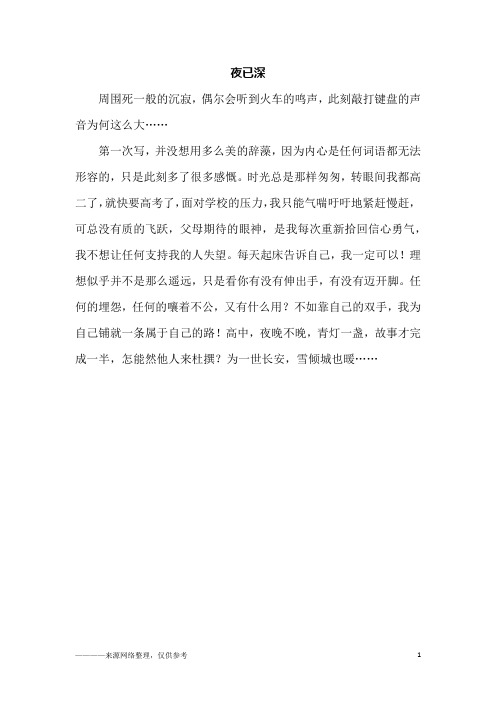 夜已深

周围死一般的沉寂，偶尔会听到火车的鸣声，此刻敲打键盘的声音为何这么大……

第一次写，并没想用多么美的辞藻，因为内心是任何词语都无法形容的，只是此刻多了很多感慨。时光总是那样匆匆，转眼间我都高二了，就快要高考了，面对学校的压力，我只能气喘吁吁地紧赶慢赶，可总没有质的飞跃，父母期待的眼神，是我每次重新拾回信心勇气，我不想让任何支持我的人失望。每天起床告诉自己，我一定可以！理想似乎并不是那么遥远，只是看你有没有伸出手，有没有迈开脚。任何的埋怨，任何的嚷着不公，又有什么用？不如靠自己的双手，我为自己铺就一条属于自己的路！高中，夜晚不晚，青灯一盏，故事才完成一半，怎能然他人来杜撰？为一世长安，雪倾城也暖……

————来源网络整理，仅供参考

1